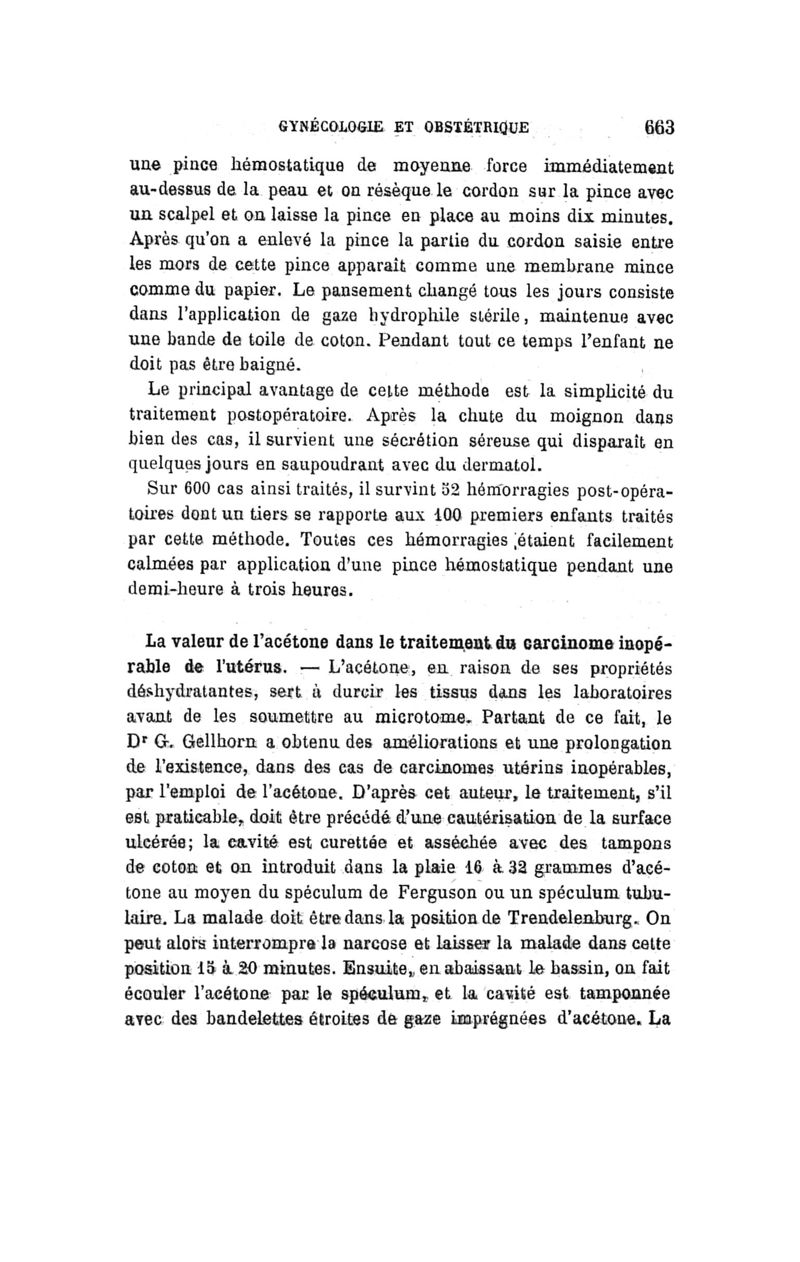 GYNÉCOLOGIE ET OBSTÉTRIQUE 663

une pince hémostatique de moyenne force immédiatement au-dessus de la peau et on résèque le cordon sur la pince avec un scalpel et on laisse la pince en place au moins dix minutes. Après qu'on a enlevé la pince la partie du cordon saisie entre les mors de cette pince apparaît comme une membrane mince comme du papier. Le pansement changé tous les jours consiste dans l'application de gaze hydrophile stérile, maintenue avec une bande de toile de coton. Pendant tout ce temps l'enfant ne doit pas être baigné.

Le principal avantage de cette méthode est la simplicité du traitement postopératoire. Après la chute du moignon dans bien des cas, il survient une sécrétion séreuse qui disparaît en quelques jours en saupoudrant avec du dermatol.

Sur 600 cas ainsi traités, il survint 52 hémorragies post-opératoires dont un tiers se rapporte aux 100 premiers enfants traités par cette méthode. Toutes ces hémorragies étaient facilement calmées par application d'une pince hémostatique pendant une demi-heure à trois heures.

La valeur de l'acétone dans le traitement du carcinome inopérable de l'utérus. — L'acétone, en raison de ses propriétés déshydratantes, sert à durcir les tissus dans les laboratoires avant de les soumettre au microtome. Partant de ce fait, le Dr G. Gellhorn a obtenu des améliorations et une prolongation de l'existence, dans des cas de carcinomes utérins inopérables, par l'emploi de l'acétone. D'après cet auteur, le traitement, s'il est praticable, doit être précédé d'une cautérisation de la surface ulcérée; la cavité est curettée et asséchée avec des tampons de coton et on introduit dans la plaie 16 à 32 grammes d'acétone au moyen du spéculum de Ferguson ou un spéculum tubulaire. La malade doit être dans la position de Trendelenburg. On peut alors interrompre la narcose et laisser la malade dans cette position 15 à 20 minutes. Ensuite, en abaissant le bassin, on fait écouler l'acétone par le spéculum, et la cavité est tamponnée avec des bandelettes étroites de gaze imprégnées d'acétone. La